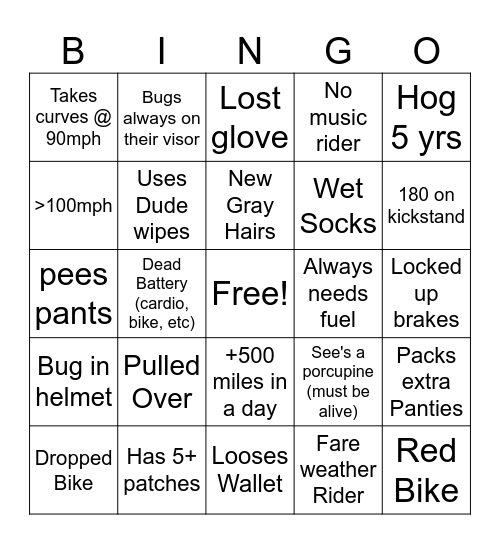 | B | I | N | G | O |
|---|---|---|---|---|
| Takes curves @ 90mph | Bugs always on their visor | Lost glove | No music rider | Hog 5 yrs |
| >100mph | Uses Dude wipes | New Gray Hairs | Wet Socks | 180 on kickstand |
| pees pants | Dead Battery (cardio, bike, etc) | Free! | Always needs fuel | Locked up brakes |
| Bug in helmet | Pulled Over | +500 miles in a day | See's a porcupine (must be alive) | Packs extra Panties |
| Dropped Bike | Has 5+ patches | Looses Wallet | Fare weather Rider | Red Bike |